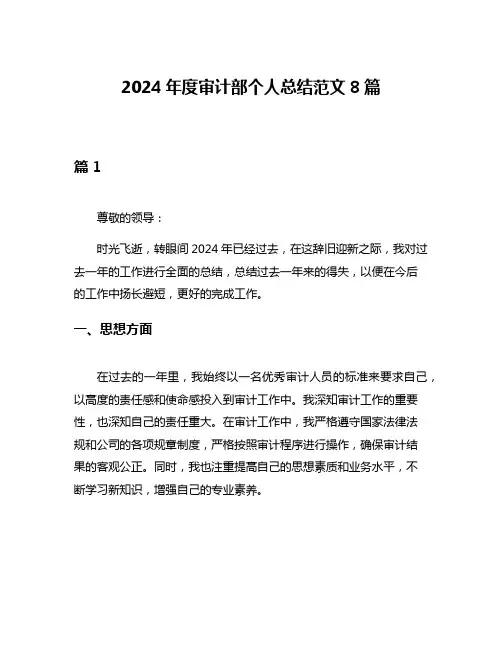 2024 年度审计部个人总结范文 8 篇

篇 1

尊敬的领导：

时光飞逝，转眼间 2024 年已经过去，在这辞旧迎新之际，我对过去一年的工作进行全面的总结，总结过去一年来的得失，以便在今后的工作中扬长避短，更好的完成工作。

一、思想方面

在过去的一年里，我始终以一名优秀审计人员的标准来要求自己，以高度的责任感和使命感投入到审计工作中。我深知审计工作的重要性，也深知自己的责任重大。在审计工作中，我严格遵守国家法律法规和公司的各项规章制度，严格按照审计程序进行操作，确保审计结果的客观公正。同时，我也注重提高自己的思想素质和业务水平，不断学习新知识，增强自己的专业素养。